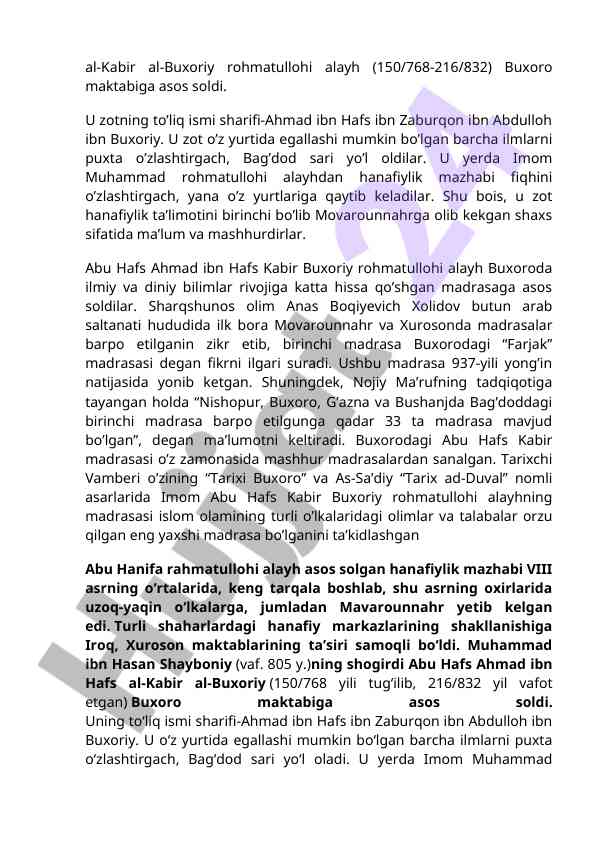 al-Kabir al-Buxoriy rohmatullohi alayh (150/768-216/832) Buxoro maktabiga asos soldi.

U zotning to'liq ismi sharifi-Ahmad ibn Hafs ibn Zaburqon ibn Abdulloh ibn Buxoriy. U zot o'z yurtida egallashi mumkin bo'lgan barcha ilmlarni puxta o'zlashtirgach, Bag'dod sari yo'l oldilar. U yerda Imom Muhammad rohmatullohi alayhdan hanafiylik mazhabi fiqhini o'zlashtirgach, yana o'z yurtlariga qaytib keladilar. Shu bois, u zot hanafiylik ta'limotini birinchi bo'lib Movarounnahrga olib kekgan shaxs sifatida ma'lum va mashhurdirlar.

Abu Hafs Ahmad ibn Hafs Kabir Buxoriy rohmatullohi alayh Buxoroda ilmiy va diniy bilimlar rivojiga katta hissa qo'shgan madrasaga asos soldilar. Sharqshunos olim Anas Boqiyevich Xolidov butun arab saltanati hududida ilk bora Movarounnahr va Xurosonda madrasalar barpo etilganin zikr etib, birinchi madrasa Buxorodagi "Farjak" madrasasi degan fikrni ilgari suradi. Ushbu madrasa 937-yili yong'in natijasida yonib ketgan. Shuningdek, Nojiy Ma'rufning tadqiqotiga tayangan holda "Nishopur, Buxoro, G'azna va Bushanjda Bag'doddagi birinchi madrasa barpo etilgunga qadar 33 ta madrasa mavjud bo'lgan", degan ma'lumotni keltiradi. Buxorodagi Abu Hafs Kabir madrasasi o'z zamonasida mashhur madrasalardan sanalgan. Tarixchi Vamberi o'zining "Tarixi Buxoro" va As-Sa'diy "Tarix ad-Duval" nomli asarlarida Imom Abu Hafs Kabir Buxoriy rohmatullohi alayhning madrasasi islom olamining turli o'lkalaridagi olimlar va talabalar orzu qilgan eng yaxshi madrasa bo'lganini ta'kidlashgan

Abu Hanifa rahmatullohi alayh asos solgan hanafiylik mazhabi VIII asrning o'rtalarida, keng tarqala boshlab, shu asrning oxirlarida uzoq-yaqin o'lkalarga, jumladan Mavarounnahr yetib kelgan edi. Turli shaharlardagi hanafiy markazlarining shakllanishiga Iroq, Xuroson maktablarining ta'siri samoqli bo'ldi. Muhammad ibn Hasan Shayboniy (vaf. 805 y.)ning shogirdi Abu Hafs Ahmad ibn Hafs al-Kabir al-Buxoriy (150/768 yili tug'ilib, 216/832 yil vafot etgan) Buxoro maktabiga asos soldi.
Uning to'liq ismi sharifi-Ahmad ibn Hafs ibn Zaburqon ibn Abdulloh ibn Buxoriy. U o'z yurtida egallashi mumkin bo'lgan barcha ilmlarni puxta o'zlashtirgach, Bag'dod sari yo'l oladi. U yerda Imom Muhammad